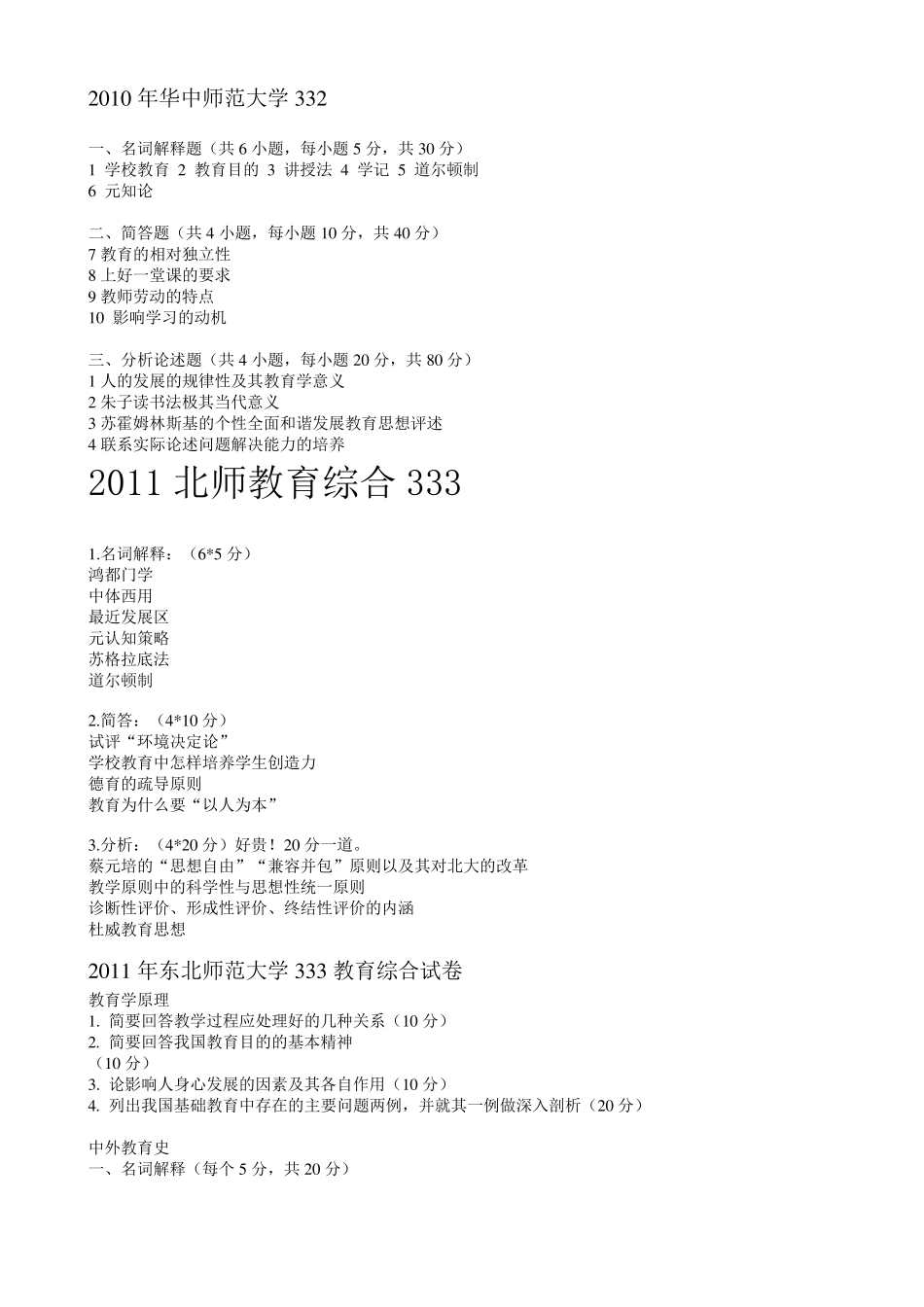 2010 年华中师范大学 332

一、名词解释题（共 6 小题，每小题 5 分，共 30 分）
1 学校教育 2 教育目的 3 讲授法 4 学记 5 道尔顿制
6 元知论

二、简答题（共 4 小题，每小题 10 分，共 40 分）
7 教育的相对独立性
8 上好一堂课的要求
9 教师劳动的特点
10 影响学习的动机

三、分析论述题（共 4 小题，每小题 20 分，共 80 分）
1 人的发展的规律性及其教育学意义
2 朱子读书法极其当代意义
3 苏霍姆林斯基的个性全面和谐发展教育思想评述
4 联系实际论述问题解决能力的培养

2011 北师教育综合 333

1.名词解释：（6*5 分）
鸿都门学
中体西用
最近发展区
元认知策略
苏格拉底法
道尔顿制

2.简答：（4*10 分）
试评“环境决定论”
学校教育中怎样培养学生创造力
德育的疏导原则
教育为什么要“以人为本”

3.分析：（4*20 分）好贵！20 分一道。
蔡元培的“思想自由”“兼容并包”原则以及其对北大的改革
教学原则中的科学性与思想性统一原则
诊断性评价、形成性评价、终结性评价的内涵
杜威教育思想

2011 年东北师范大学 333 教育综合试卷

教育学原理
1. 简要回答教学过程应处理好的几种关系（10 分）
2. 简要回答我国教育目的的基本精神
（10 分）
3. 论影响人身心发展的因素及其各自作用（10 分）
4. 列出我国基础教育中存在的主要问题两例，并就其一例做深入剖析（20 分）

中外教育史
一、名词解释（每个 5 分，共 20 分）